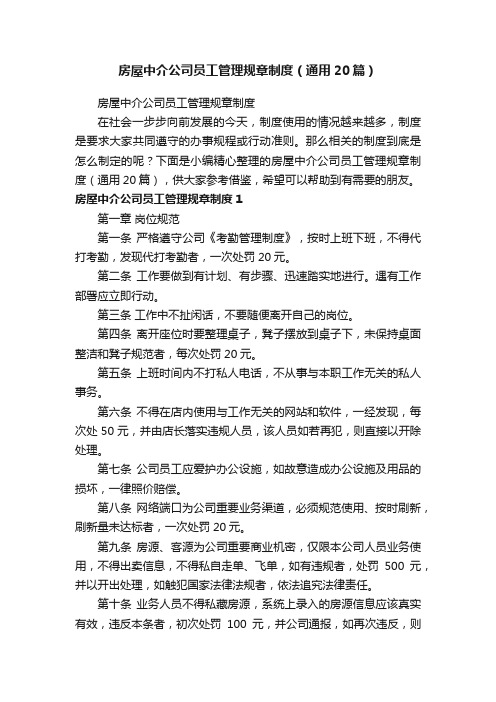 房屋中介公司员工管理规章制度（通用20篇）

房屋中介公司员工管理规章制度

在社会一步步向前发展的今天，制度使用的情况越来越多，制度是要求大家共同遵守的办事规程或行动准则。那么相关的制度到底是怎么制定的呢？下面是小编精心整理的房屋中介公司员工管理规章制度（通用20篇），供大家参考借鉴，希望可以帮助到有需要的朋友。

房屋中介公司员工管理规章制度1

第一章 岗位规范

第一条 严格遵守公司《考勤管理制度》，按时上班下班，不得代打考勤，发现代打考勤者，一次处罚20元。

第二条 工作要做到有计划、有步骤、迅速踏实地进行。遇有工作部署应立即行动。

第三条 工作中不扯闲话，不要随便离开自己的岗位。

第四条 离开座位时要整理桌子，凳子摆放到桌子下，未保持桌面整洁和凳子规范者，每次处罚20元。

第五条 上班时间内不打私人电话，不从事与本职工作无关的私人事务。

第六条 不得在店内使用与工作无关的网站和软件，一经发现，每次处50元，并由店长落实违规人员，该人员如若再犯，则直接以开除处理。

第七条 公司员工应爱护办公设施，如故意造成办公设施及用品的损坏，一律照价赔偿。

第八条 网络端口为公司重要业务渠道，必须规范使用、按时刷新，刷新量未达标者，一次处罚20元。

第九条 房源、客源为公司重要商业机密，仅限本公司人员业务使用，不得出卖信息，不得私自走单、飞单，如有违规者，处罚 500 元，并以开出处理，如触犯国家法律法规者，依法追究法律责任。

第十条 业务人员不得私藏房源，系统上录入的房源信息应该真实有效，违反本条者，初次处罚 100 元，并公司通报，如再次违反，则